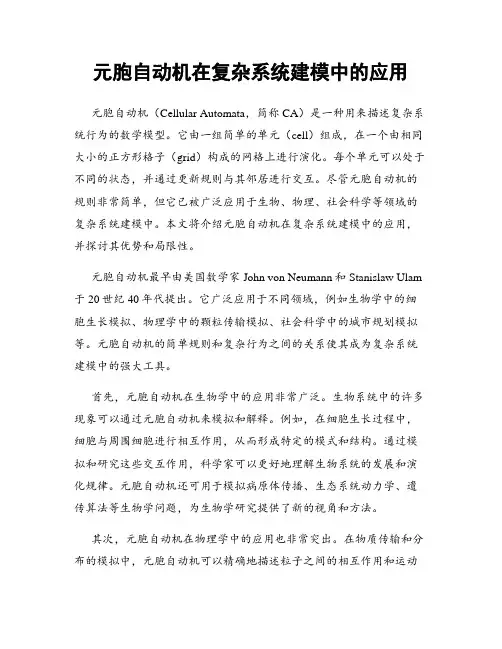 元胞自动机在复杂系统建模中的应用

元胞自动机（Cellular Automata，简称 CA）是一种用来描述复杂系统行为的数学模型。它由一组简单的单元（cell）组成，在一个由相同大小的正方形格子（grid）构成的网格上进行演化。每个单元可以处于不同的状态，并通过更新规则与其邻居进行交互。尽管元胞自动机的规则非常简单，但它已被广泛应用于生物、物理、社会科学等领域的复杂系统建模中。本文将介绍元胞自动机在复杂系统建模中的应用，并探讨其优势和局限性。

元胞自动机最早由美国数学家 John von Neumann 和 Stanislaw Ulam 于 20 世纪 40 年代提出。它广泛应用于不同领域，例如生物学中的细胞生长模拟、物理学中的颗粒传输模拟、社会科学中的城市规划模拟等。元胞自动机的简单规则和复杂行为之间的关系使其成为复杂系统建模中的强大工具。

首先，元胞自动机在生物学中的应用非常广泛。生物系统中的许多现象可以通过元胞自动机来模拟和解释。例如，在细胞生长过程中，细胞与周围细胞进行相互作用，从而形成特定的模式和结构。通过模拟和研究这些交互作用，科学家可以更好地理解生物系统的发展和演化规律。元胞自动机还可用于模拟病原体传播、生态系统动力学、遗传算法等生物学问题，为生物学研究提供了新的视角和方法。

其次，元胞自动机在物理学中的应用也非常突出。在物质传输和分布的模拟中，元胞自动机可以精确地描述粒子之间的相互作用和运动